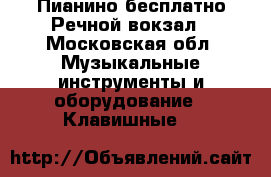 Пианино бесплатно Речной вокзал Московская обл Музыкальные инструменты и оборудование Клавишные

http://Объявлений.сайт